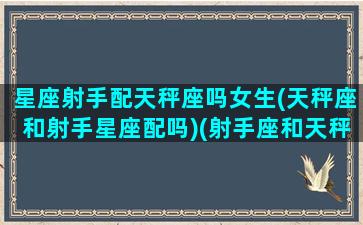 星座射手配天秤座吗女生(天秤座和射手星座配吗)(射手座和天秤